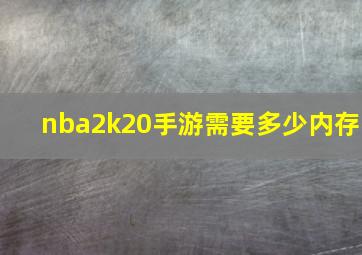 nba2k20手游需要多少内存